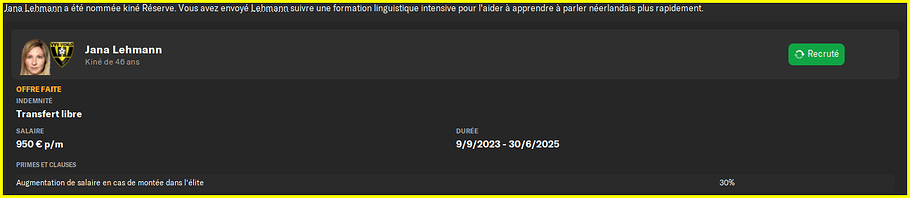 Jana Lehmann a été nommée kiné Réserve. Vous avez envoyé Lehmann suivre une formation linguistique intensive pour l'aider à apprendre à parler néerlandais plus rapidement.

Jana Lehmann
Kiné de 46 ans

Recruté

OFFRE FAITE
INDEMNITÉ
Transfert libre

SALAIRE
950 € p/m

DURÉE
9/9/2023 - 30/6/2025

PRIMES ET CLAUSES
Augmentation de salaire en cas de montée dans l'élite 30%